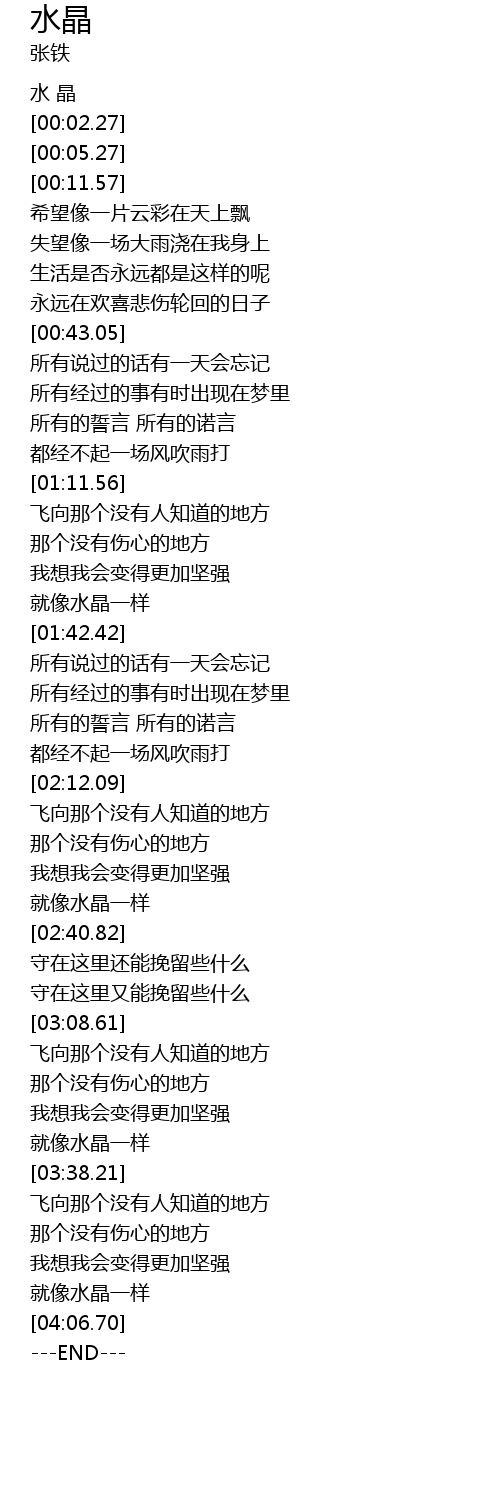 水晶
张铁

水 晶
[00:02.27]
[00:05.27]
[00:11.57]
希望像一片云彩在天上飘
失望像一场大雨浇在我身上
生活是否永远都是这样的呢
永远在欢喜悲伤轮回的日子
[00:43.05]
所有说过的话有一天会忘记
所有经过的事有时出现在梦里
所有的誓言 所有的诺言
都经不起一场风吹雨打
[01:11.56]
飞向那个没有人知道的地方
那个没有伤心的地方
我想我会变得更加坚强
就像水晶一样
[01:42.42]
所有说过的话有一天会忘记
所有经过的事有时出现在梦里
所有的誓言 所有的诺言
都经不起一场风吹雨打
[02:12.09]
飞向那个没有人知道的地方
那个没有伤心的地方
我想我会变得更加坚强
就像水晶一样
[02:40.82]
守在这里还能挽留些什么
守在这里又能挽留些什么
[03:08.61]
飞向那个没有人知道的地方
那个没有伤心的地方
我想我会变得更加坚强
就像水晶一样
[03:38.21]
飞向那个没有人知道的地方
那个没有伤心的地方
我想我会变得更加坚强
就像水晶一样
[04:06.70]
---END---